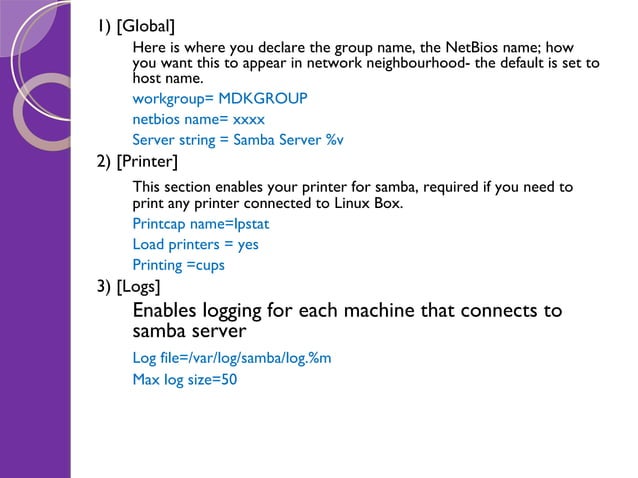 1) [Global]

Here is where you declare the group name, the NetBios name; how you want this to appear in network neighbourhood- the default is set to host name.

workgroup= MDKGROUP

netbios name= xxxx

Server string = Samba Server %v

2) [Printer]

This section enables your printer for samba, required if you need to print any printer connected to Linux Box.

Printcap name=lpstat

Load printers = yes

Printing =cups

3) [Logs]

Enables logging for each machine that connects to samba server

Log file=/var/log/samba/log.%m

Max log size=50